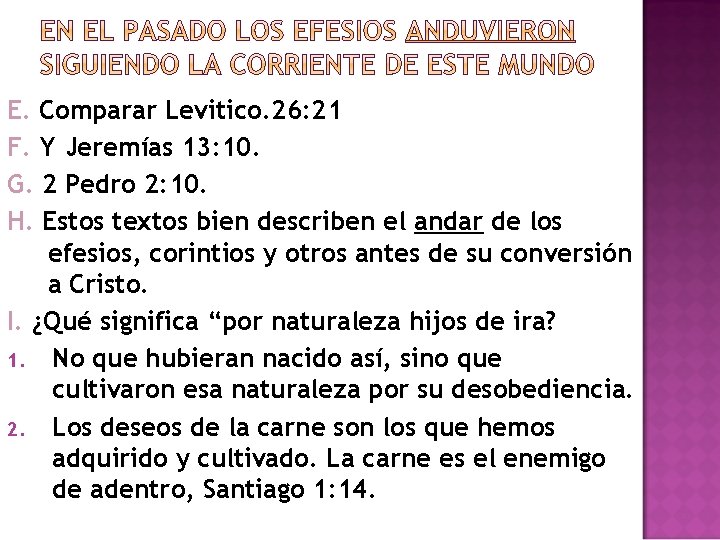 EN EL PASADO LOS EFESIOS ANDUVIERON SIGUIENDO LA CORRIENTE DE ESTE MUNDO

E. Comparar Levitico.26:21

F. Y Jeremías 13:10.

G. 2 Pedro 2:10.

H. Estos textos bien describen el andar de los efesios, corintios y otros antes de su conversión a Cristo.

I. ¿Qué significa "por naturaleza hijos de ira?

1. No que hubieran nacido así, sino que cultivaron esa naturaleza por su desobediencia.

2. Los deseos de la carne son los que hemos adquirido y cultivado. La carne es el enemigo de adentro, Santiago 1:14.